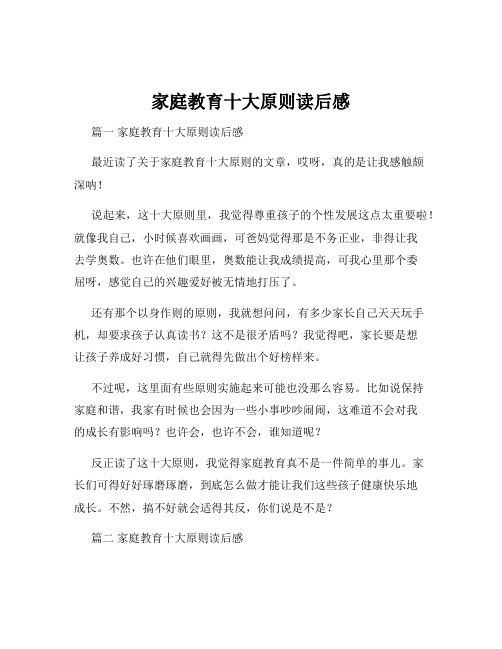 家庭教育十大原则读后感

篇一 家庭教育十大原则读后感

最近读了关于家庭教育十大原则的文章，哎呀，真的是让我感触颇深呐！

说起来，这十大原则里，我觉得尊重孩子的个性发展这点太重要啦！就像我自己，小时候喜欢画画，可爸妈觉得那是不务正业，非得让我去学奥数。也许在他们眼里，奥数能让我成绩提高，可我心里那个委屈呀，感觉自己的兴趣爱好被无情地打压了。

还有那个以身作则的原则，我就想问问，有多少家长自己天天玩手机，却要求孩子认真读书？这不是很矛盾吗？我觉得吧，家长要是想让孩子养成好习惯，自己就得先做出个好榜样来。

不过呢，这里面有些原则实施起来可能也没那么容易。比如说保持家庭和谐，我家有时候也会因为一些小事吵吵闹闹，这难道不会对我的成长有影响吗？也许会，也许不会，谁知道呢？

反正读了这十大原则，我觉得家庭教育真不是一件简单的事儿。家长们可得好好琢磨琢磨，到底怎么做才能让我们这些孩子健康快乐地成长。不然，搞不好就会适得其反，你们说是不是？

篇二 家庭教育十大原则读后感